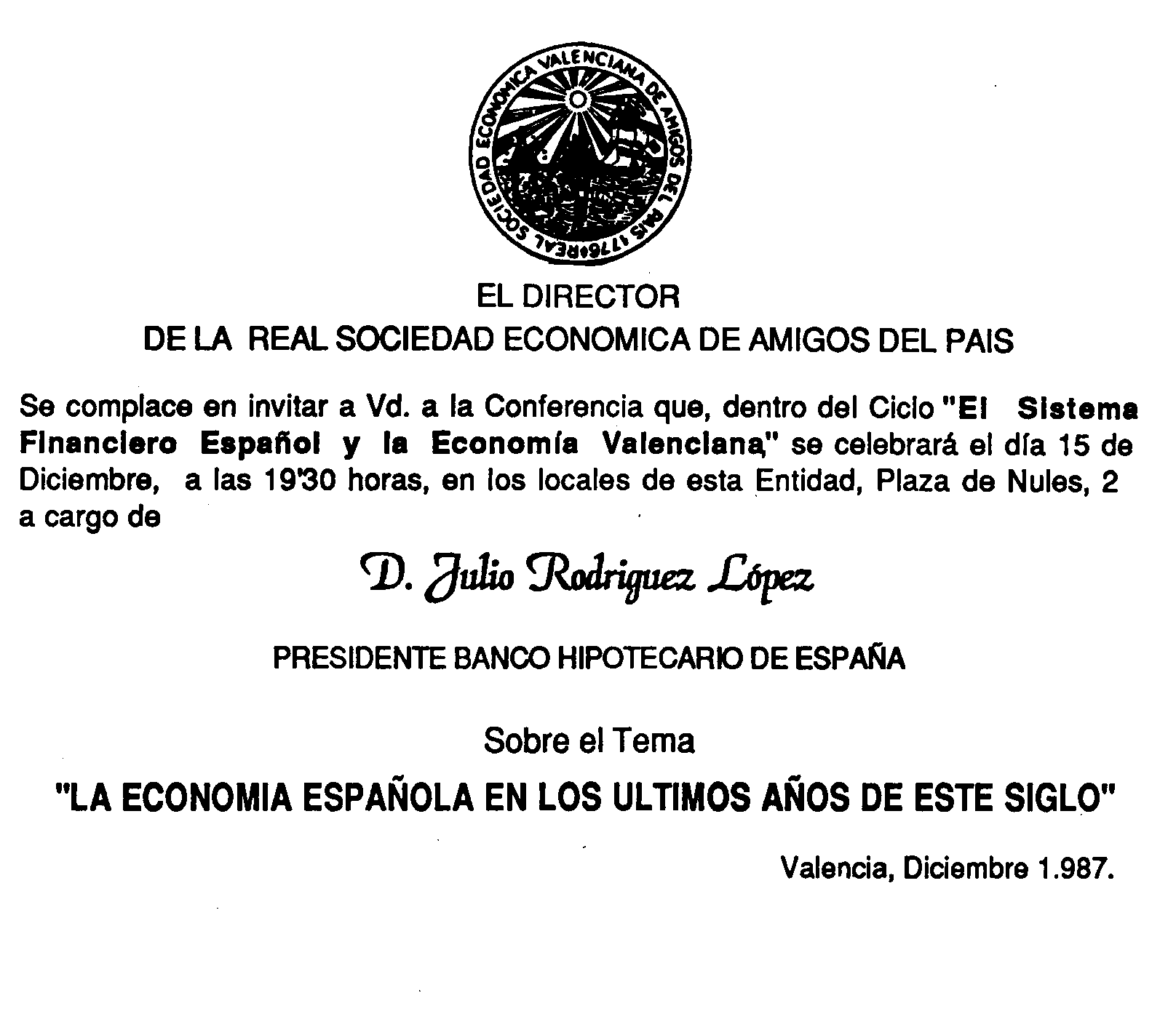 REAL SOCIEDAD ECONOMICA VALENCIANA DE AMIGOS DEL PAIS 1776

EL DIRECTOR
DE LA REAL SOCIEDAD ECONOMICA DE AMIGOS DEL PAIS

Se complace en invitar a Vd. a la Conferencia que, dentro del Ciclo "El Sistema Financiero Español y la Economía Valenciana," se celebrará el día 15 de Diciembre, a las 19'30 horas, en los locales de esta Entidad, Plaza de Nules, 2 a cargo de

D. Julio Rodriguez López

PRESIDENTE BANCO HIPOTECARIO DE ESPAÑA

Sobre el Tema

"LA ECONOMIA ESPAÑOLA EN LOS ULTIMOS AÑOS DE ESTE SIGLO"

Valencia, Diciembre 1.987.